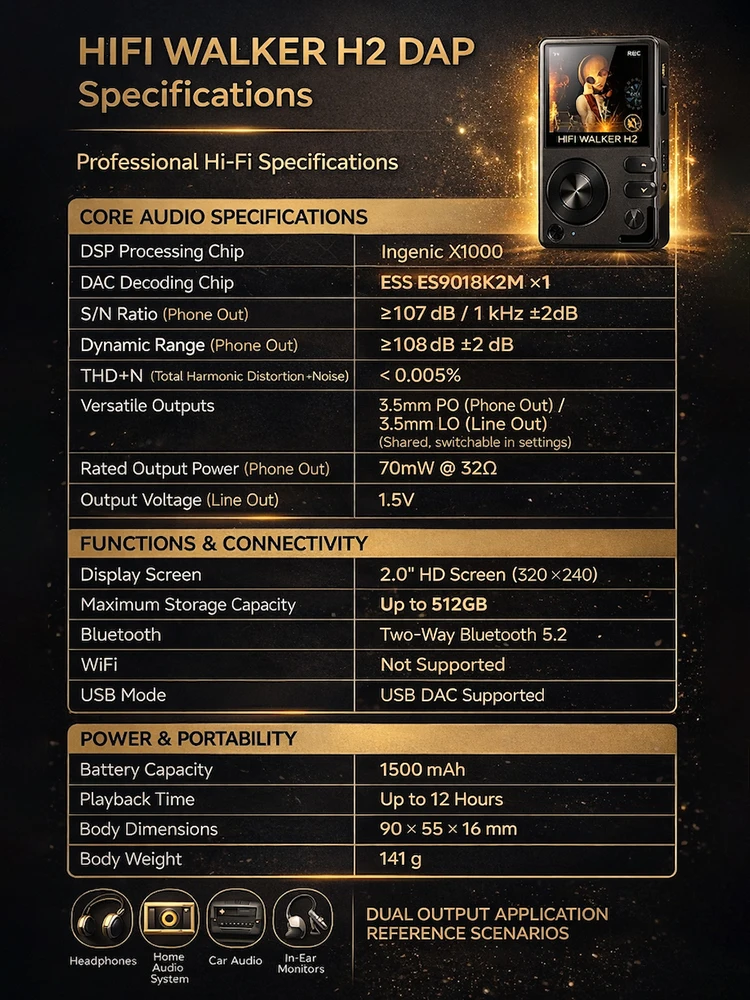 HIFI WALKER H2 DAP
Specifications

REC
HIFI WALKER H2

Professional Hi-Fi Specifications

CORE AUDIO SPECIFICATIONS

| | |
|---|---|
| DSP Processing Chip | Ingenic X1000 |
| DAC Decoding Chip | ESS ES9018K2M ×1 |
| S/N Ratio (Phone Out) | ≥107 dB / 1 kHz ±2dB |
| Dynamic Range (Phone Out) | ≥108 dB ±2 dB |
| THD+N (Total Harmonic Distortion+Noise) | < 0.005% |
| Versatile Outputs | 3.5mm PO (Phone Out) / 3.5mm LO (Line Out) (Shared, switchable in settings) |
| Rated Output Power (Phone Out) | 70mW @ 32Ω |
| Output Voltage (Line Out) | 1.5V |

FUNCTIONS & CONNECTIVITY

| | |
|---|---|
| Display Screen | 2.0" HD Screen (320×240) |
| Maximum Storage Capacity | Up to 512GB |
| Bluetooth | Two-Way Bluetooth 5.2 |
| WiFi | Not Supported |
| USB Mode | USB DAC Supported |

POWER & PORTABILITY

| | |
|---|---|
| Battery Capacity | 1500 mAh |
| Playback Time | Up to 12 Hours |
| Body Dimensions | 90 × 55 × 16 mm |
| Body Weight | 141 g |

Headphones
Home Audio System
Car Audio
In-Ear Monitors

DUAL OUTPUT APPLICATION REFERENCE SCENARIOS